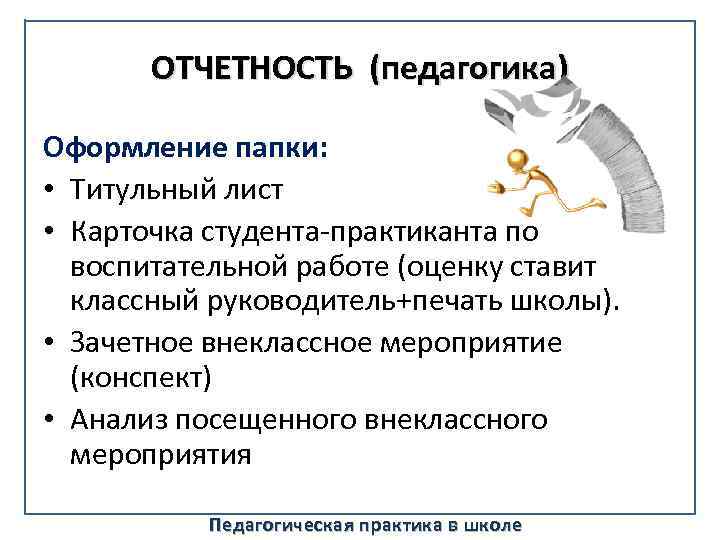 ОТЧЕТНОСТЬ (педагогика)

Оформление папки:

• Титульный лист
• Карточка студента-практиканта по воспитательной работе (оценку ставит классный руководитель+печать школы).
• Зачетное внеклассное мероприятие (конспект)
• Анализ посещенного внеклассного мероприятия

Педагогическая практика в школе